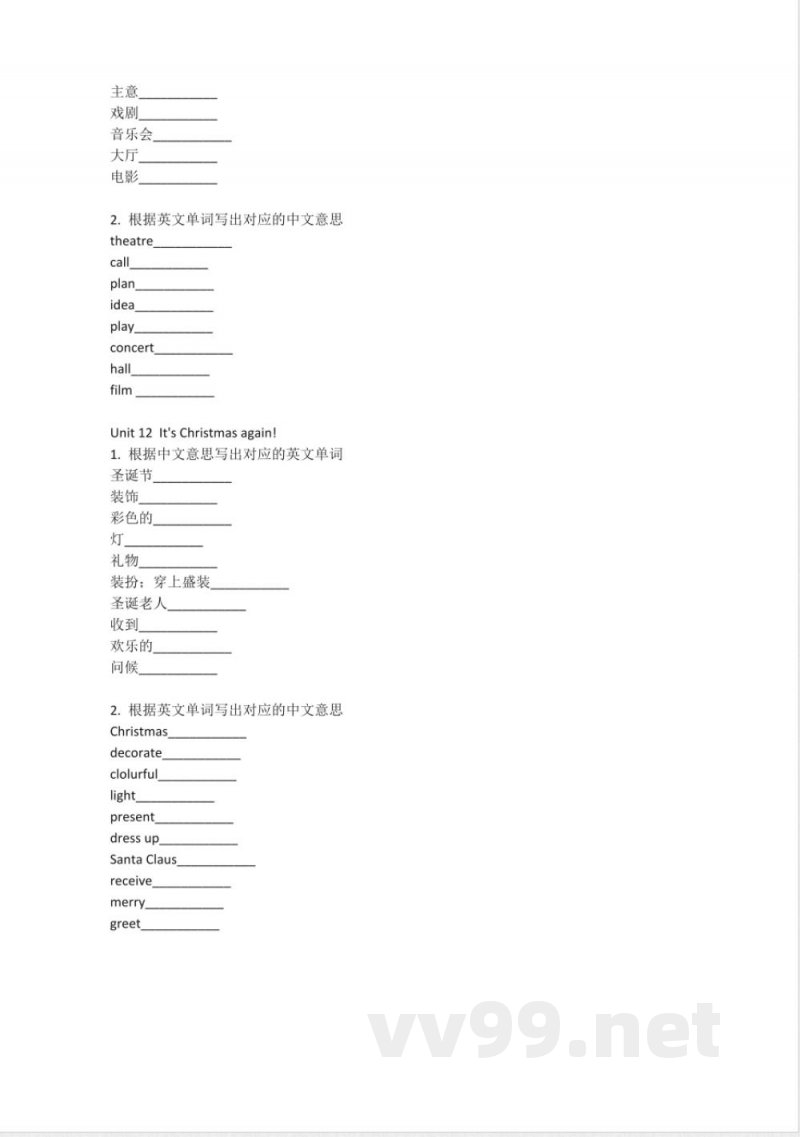 主意____
戏剧____
音乐会____
大厅____
电影____

2. 根据英文单词写出对应的中文意思
theatre____
call____
plan____
idea____
play____
concert____
hall____
film ____

Unit 12 It's Christmas again!
1. 根据中文意思写出对应的英文单词
圣诞节____
装饰____
彩色的____
灯____
礼物____
装扮；穿上盛装____
圣诞老人____
收到____
欢乐的____
问候____

2. 根据英文单词写出对应的中文意思
Christmas____
decorate____
clolurful____
light____
present____
dress up____
Santa Claus____
receive____
merry____
greet____

vv99.net